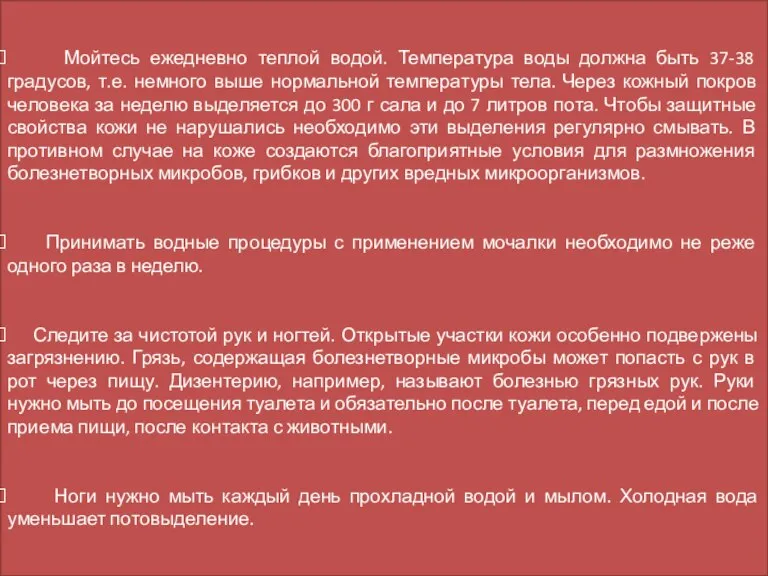 Мойтесь ежедневно теплой водой. Температура воды должна быть 37-38 градусов, т.е. немного выше нормальной температуры тела. Через кожный покров человека за неделю выделяется до 300 г сала и до 7 литров пота. Чтобы защитные свойства кожи не нарушались необходимо эти выделения регулярно смывать. В противном случае на коже создаются благоприятные условия для размножения болезнетворных микробов, грибков и других вредных микроорганизмов.

Принимать водные процедуры с применением мочалки необходимо не реже одного раза в неделю.

Следите за чистотой рук и ногтей. Открытые участки кожи особенно подвержены загрязнению. Грязь, содержащая болезнетворные микробы может попасть с рук в рот через пищу. Дизентерию, например, называют болезнью грязных рук. Руки нужно мыть до посещения туалета и обязательно после туалета, перед едой и после приема пищи, после контакта с животными.

Ноги нужно мыть каждый день прохладной водой и мылом. Холодная вода уменьшает потовыделение.